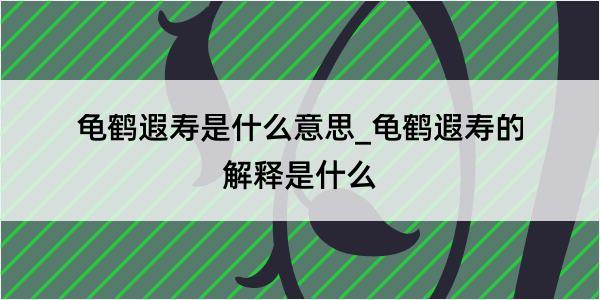 龟鹤遐寿是什么意思_龟鹤遐寿的解释是什么